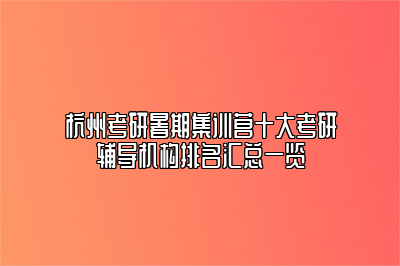 杭州考研暑期集训营十大考研辅导机构排名汇总一览